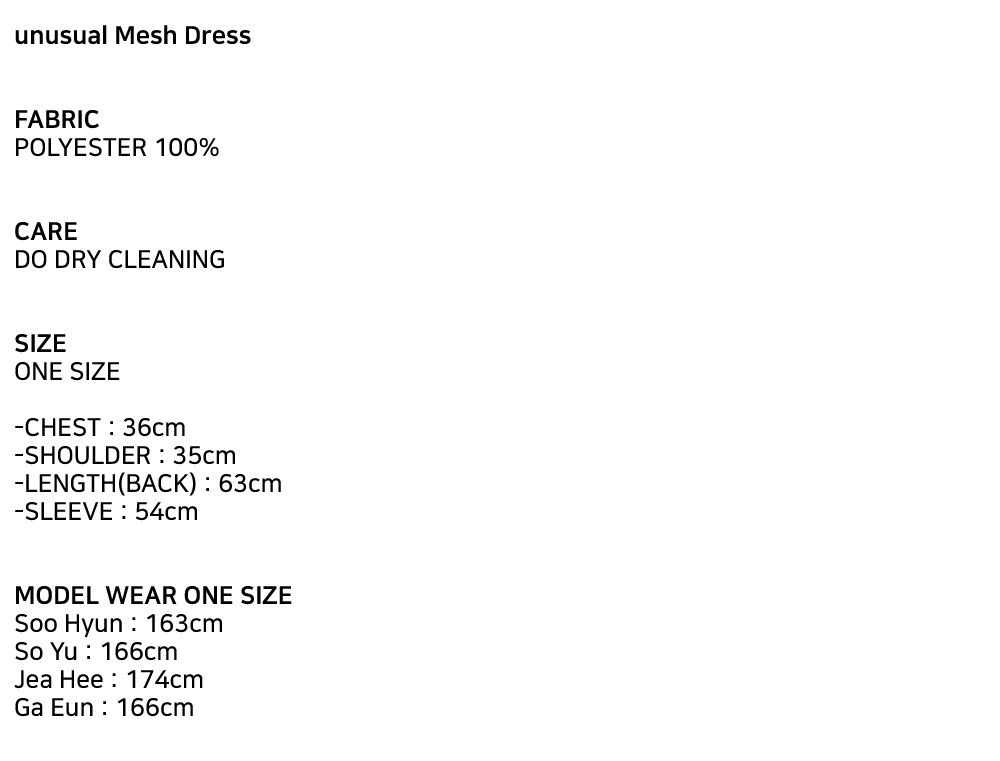 unusual Mesh Dress

FABRIC
POLYESTER 100%

CARE
DO DRY CLEANING

SIZE
ONE SIZE

-CHEST : 36cm
-SHOULDER : 35cm
-LENGTH(BACK) : 63cm
-SLEEVE : 54cm

MODEL WEAR ONE SIZE
Soo Hyun : 163cm
So Yu : 166cm
Jea Hee : 174cm
Ga Eun : 166cm